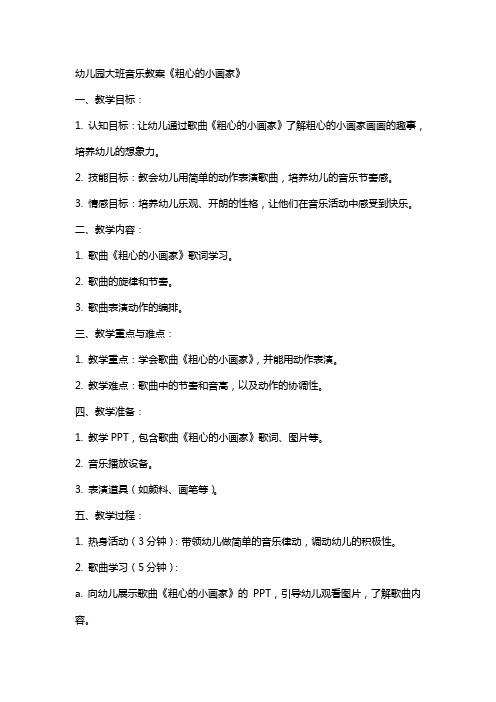 幼儿园大班音乐教案《粗心的小画家》

一、教学目标：

1. 认知目标：让幼儿通过歌曲《粗心的小画家》了解粗心的小画家画画的趣事，培养幼儿的想象力。

2. 技能目标：教会幼儿用简单的动作表演歌曲，培养幼儿的音乐节奏感。

3. 情感目标：培养幼儿乐观、开朗的性格，让他们在音乐活动中感受到快乐。

二、教学内容：

1. 歌曲《粗心的小画家》歌词学习。

2. 歌曲的旋律和节奏。

3. 歌曲表演动作的编排。

三、教学重点与难点：

1. 教学重点：学会歌曲《粗心的小画家》，并能用动作表演。

2. 教学难点：歌曲中的节奏和音高，以及动作的协调性。

四、教学准备：

1. 教学 PPT，包含歌曲《粗心的小画家》歌词、图片等。

2. 音乐播放设备。

3. 表演道具（如颜料、画笔等）。

五、教学过程：

1. 热身活动（3 分钟）：带领幼儿做简单的音乐律动，调动幼儿的积极性。

2. 歌曲学习（5 分钟）：

a. 向幼儿展示歌曲《粗心的小画家》的 PPT，引导幼儿观看图片，了解歌曲内容。